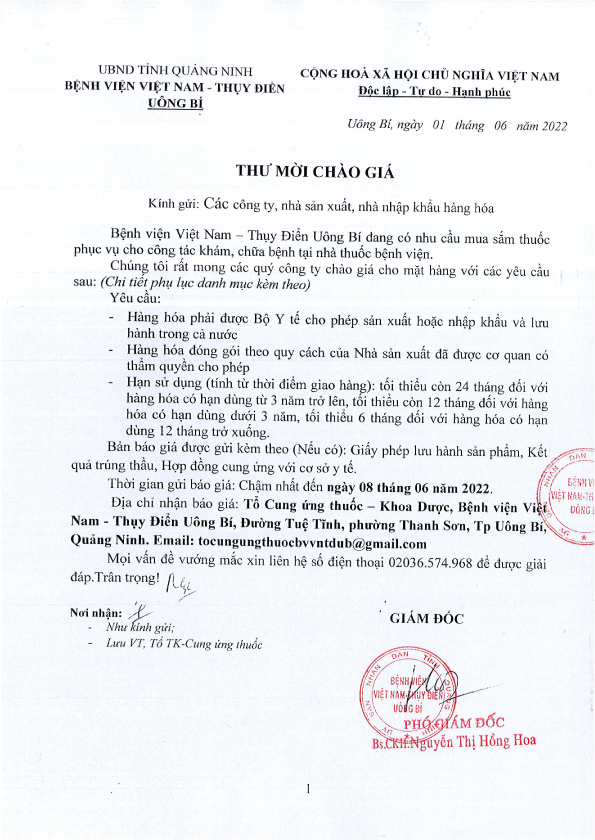 UBND TỈNH QUẢNG NINH
BỆNH VIỆN VIỆT NAM - THỤY ĐIỂN UÔNG BÍ

CỘNG HOÀ XÃ HỘI CHỦ NGHĨA VIỆT NAM
Độc lập - Tự do - Hạnh phúc

Uông Bí, ngày 01 tháng 06 năm 2022

THƯ MỜI CHÀO GIÁ

Kính gửi: Các công ty, nhà sản xuất, nhà nhập khẩu hàng hóa

Bệnh viện Việt Nam – Thụy Điển Uông Bí đang có nhu cầu mua sắm thuốc phục vụ cho công tác khám, chữa bệnh tại nhà thuốc bệnh viện.

Chúng tôi rất mong các quý công ty chào giá cho mặt hàng với các yêu cầu sau: (Chi tiết phụ lục danh mục kèm theo)

Yêu cầu:
- Hàng hóa phải được Bộ Y tế cho phép sản xuất hoặc nhập khẩu và lưu hành trong cả nước
- Hàng hóa đóng gói theo quy cách của Nhà sản xuất đã được cơ quan có thẩm quyền cho phép
- Hạn sử dụng (tính từ thời điểm giao hàng): tối thiểu còn 24 tháng đối với hàng hóa có hạn dùng từ 3 năm trở lên, tối thiểu còn 12 tháng đối với hàng hóa có hạn dùng dưới 3 năm, tối thiểu 6 tháng đối với hàng hóa có hạn dùng 12 tháng trở xuống.

Bản báo giá được gửi kèm theo (Nếu có): Giấy phép lưu hành sản phẩm, Kết quả trúng thầu, Hợp đồng cung ứng với cơ sở y tế.

Thời gian gửi báo giá: Chậm nhất đến ngày 08 tháng 06 năm 2022.

Địa chỉ nhận báo giá: Tổ Cung ứng thuốc – Khoa Dược, Bệnh viện Việt Nam - Thụy Điển Uông Bí, Đường Tuệ Tĩnh, phường Thanh Sơn, Tp Uông Bí, Quảng Ninh. Email: tocungungthuocbvvntdub@gmail.com

Mọi vấn đề vướng mắc xin liên hệ số điện thoại 02036.574.968 để được giải đáp.Trân trọng!

Nơi nhận:
- Như kính gửi;
- Lưu VT, Tổ TK-Cung ứng thuốc

GIÁM ĐỐC

BỆNH VIỆN VIỆT NAM-THỤY ĐIỂN UÔNG BÍ
PHÓ GIÁM ĐỐC
Bs.CKII.Nguyễn Thị Hồng Hoa

1